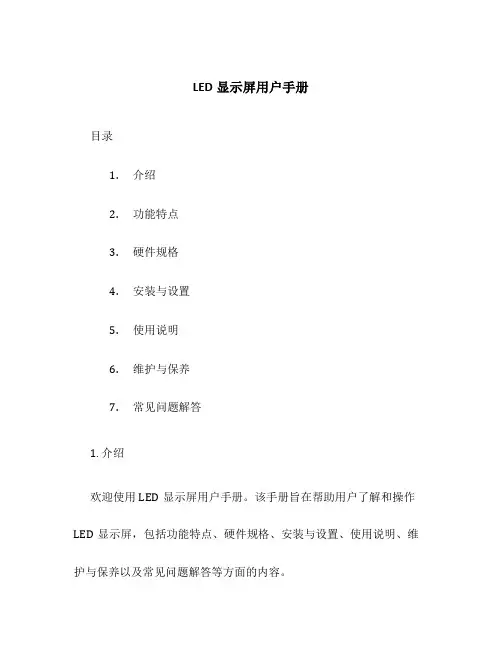 LED 显示屏用户手册

目录

1. 介绍

2. 功能特点

3. 硬件规格

4. 安装与设置

5. 使用说明

6. 维护与保养

7. 常见问题解答

1. 介绍

欢迎使用 LED 显示屏用户手册。该手册旨在帮助用户了解和操作 LED 显示屏，包括功能特点、硬件规格、安装与设置、使用说明、维护与保养以及常见问题解答等方面的内容。